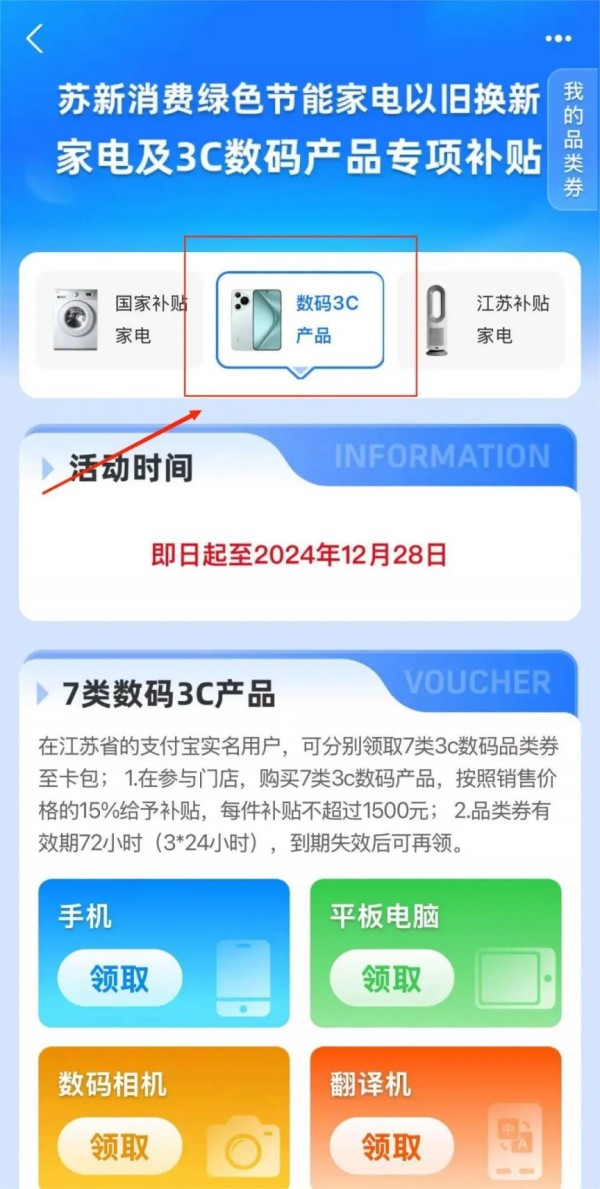 苏新消费绿色节能家电以旧换新
家电及3C数码产品专项补贴

我的品类券

国家补贴家电

数码3C产品

江苏补贴家电

活动时间

INFORMATION

即日起至2024年12月28日

7类数码3C产品

VOUCHER

在江苏省的支付宝实名用户，可分别领取7类3c数码品类券至卡包；1.在参与门店，购买7类3c数码产品，按照销售价格的15%给予补贴，每件补贴不超过1500元；2.品类券有效期72小时（3*24小时），到期失效后可再领。

手机
领取

平板电脑
领取

数码相机
领取

翻译机
领取